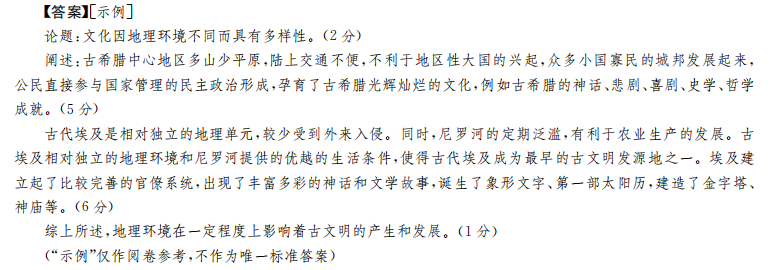 【答案】[示例]

论题：文化因地理环境不同而具有多样性。（2分）

阐述：古希腊中心地区多山少平原，陆上交通不便，不利于地区性大国的兴起，众多小国寡民的城邦发展起来，公民直接参与国家管理的民主政治形成，孕育了古希腊光辉灿烂的文化，例如古希腊的神话、悲剧、喜剧、史学、哲学成就。（5分）

古代埃及是相对独立的地理单元，较少受到外来入侵。同时，尼罗河的定期泛滥，有利于农业生产的发展。古埃及相对独立的地理环境和尼罗河提供的优越的生活条件，使得古代埃及成为最早的古文明发源地之一。埃及建立起了比较完善的官僚系统，出现了丰富多彩的神话和文学故事，诞生了象形文字、第一部太阳历，建造了金字塔、神庙等。（6分）

综上所述，地理环境在一定程度上影响着古文明的产生和发展。（1分）

（“示例”仅作阅卷参考，不作为唯一标准答案）